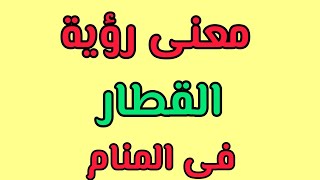 معنى رؤية
القطار
فى المنام